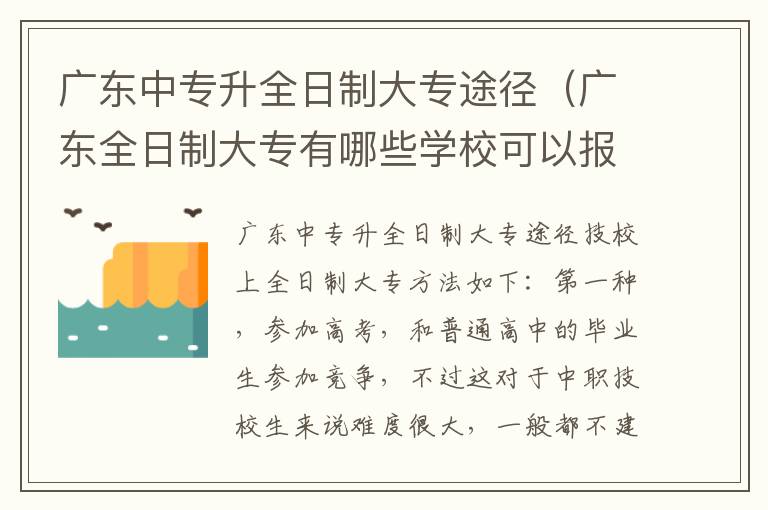 广东中专升全日制大专途径（广东全日制大专有哪些学校可以报

广东中专升全日制大专途径技校上全日制大专方法如下：第一种，参加高考，和普通高中的毕业生参加竞争，不过这对于中职技校生来说难度很大，一般都不建